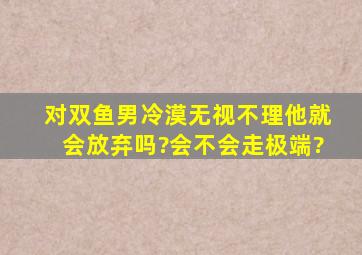 对双鱼男冷漠无视不理他就会放弃吗?会不会走极端?